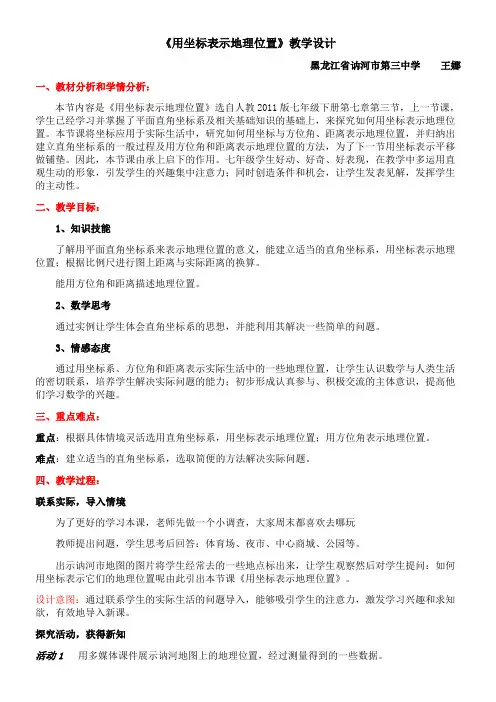 《用坐标表示地理位置》教学设计

黑龙江省讷河市第三中学　王娜

一、教材分析和学情分析：

本节内容是《用坐标表示地理位置》选自人教2011版七年级下册第七章第三节，上一节课，学生已经学习并掌握了平面直角坐标系及相关基础知识的基础上，来探究如何用坐标表示地理位置。本节课将坐标应用于实际生活中，研究如何用坐标与方位角、距离表示地理位置，并归纳出建立直角坐标系的一般过程及用方位角和距离表示地理位置的方法，为了下一节用坐标表示平移做铺垫。因此，本节课由承上启下的作用。七年级学生好动、好奇、好表现，在教学中多运用直观生动的形象，引发学生的兴趣集中注意力；同时创造条件和机会，让学生发表见解，发挥学生的主动性。

二、教学目标：

1、知识技能

了解用平面直角坐标系来表示地理位置的意义，能建立适当的直角坐标系，用坐标表示地理位置；根据比例尺进行图上距离与实际距离的换算。

能用方位角和距离描述地理位置。

2、数学思考

通过实例让学生体会直角坐标系的思想，并能利用其解决一些简单的问题。

3、情感态度

通过用坐标系、方位角和距离表示实际生活中的一些地理位置，让学生认识数学与人类生活的密切联系，培养学生解决实际问题的能力；初步形成认真参与、积极交流的主体意识，提高他们学习数学的兴趣。

三、重点难点：

重点：根据具体情境灵活选用直角坐标系，用坐标表示地理位置；用方位角表示地理位置。

难点：建立适当的直角坐标系，选取简便的方法解决实际问题。

四、教学过程：

联系实际，导入情境

为了更好的学习本课，老师先做一个小调查，大家周末都喜欢去哪玩

教师提出问题，学生思考后回答：体育场、夜市、中心商城、公园等。

出示讷河市地图的图片将学生经常去的一些地点标出来，让学生观察然后对学生提问：如何用坐标表示它们的地理位置呢由此引出本节课《用坐标表示地理位置》。

设计意图：通过联系学生的实际生活的问题导入，能够吸引学生的注意力，激发学习兴趣和求知欲，有效地导入新课。

探究活动，获得新知

活动1　用多媒体课件展示讷河地图上的地理位置，经过测量得到的一些数据。